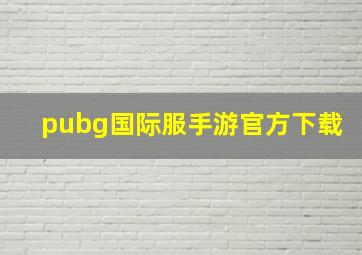 pubg国际服手游官方下载